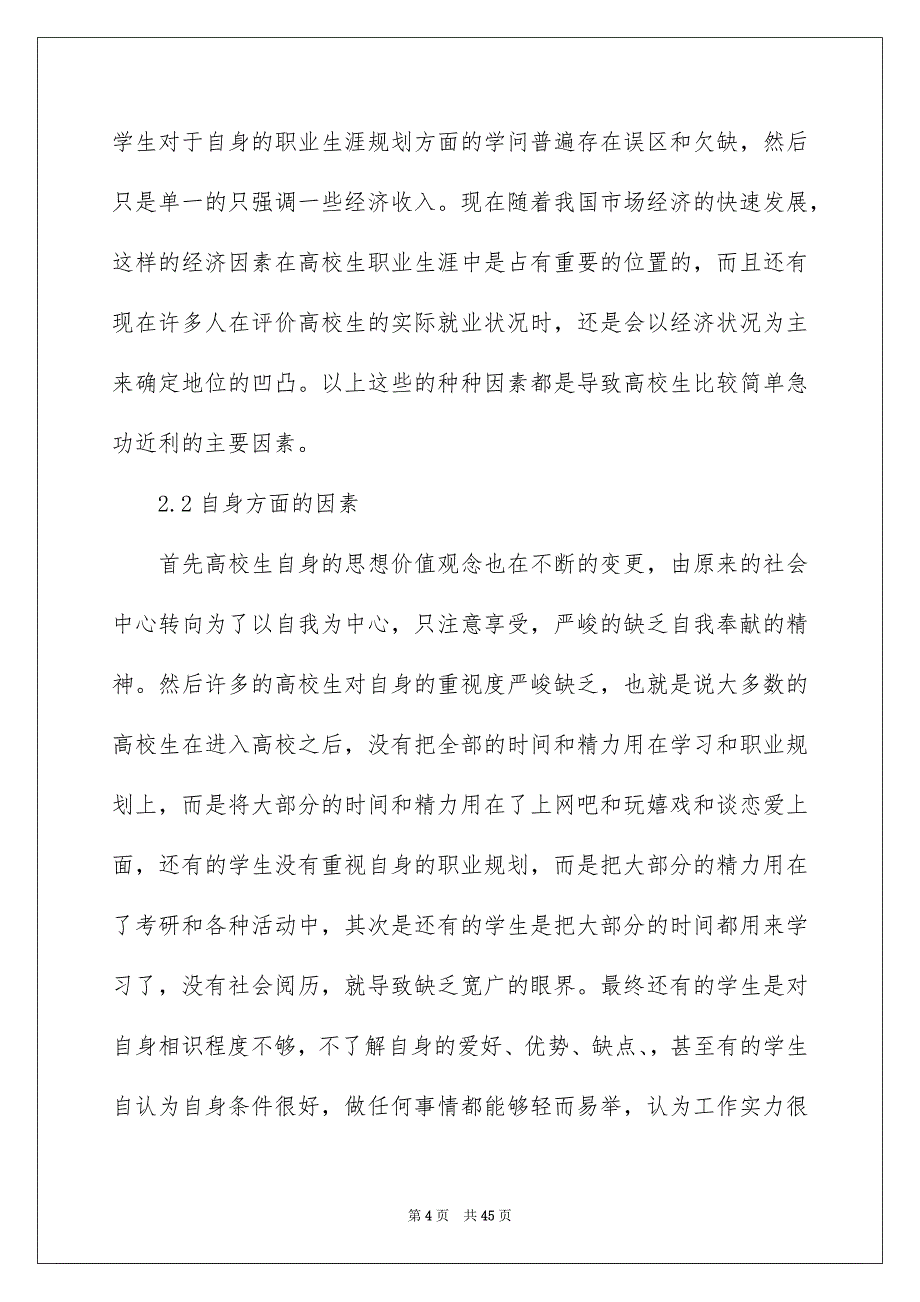 学生对于自身的职业生涯规划方面的学问普遍存在误区和欠缺，然后只是单一的只强调一些经济收入。现在随着我国市场经济的快速发展，这样的经济因素在高校生职业生涯中是占有重要的位置的，而且还有现在许多人在评价高校生的实际就业状况时，还是会以经济状况为主来确定地位的凹凸。以上这些的种种因素都是导致高校生比较简单急功近利的主要因素。

2.2 自身方面的因素

首先高校生自身的思想价值观念也在不断的变更，由原来的社会中心转向为了以自我为中心，只注意享受，严峻的缺乏自我奉献的精神。然后许多的高校生对自身的重视度严峻缺乏，也就是说大多数的高校生在进入高校之后，没有把全部的时间和精力用在学习和职业规划上，而是将大部分的时间和精力用在了上网吧和玩嬉戏和谈恋爱上面，还有的学生没有重视自身的职业规划，而是把大部分的精力用在了考研和各种活动中，其次是还有的学生是把大部分的时间都用来学习了，没有社会阅历，就导致缺乏宽广的眼界。最终还有的学生是对自身相识程度不够，不了解自身的爱好、优势、缺点、，甚至有的学生自认为自身条件很好，做任何事情都能够轻而易举，认为工作实力很

第 4 页　共 45 页